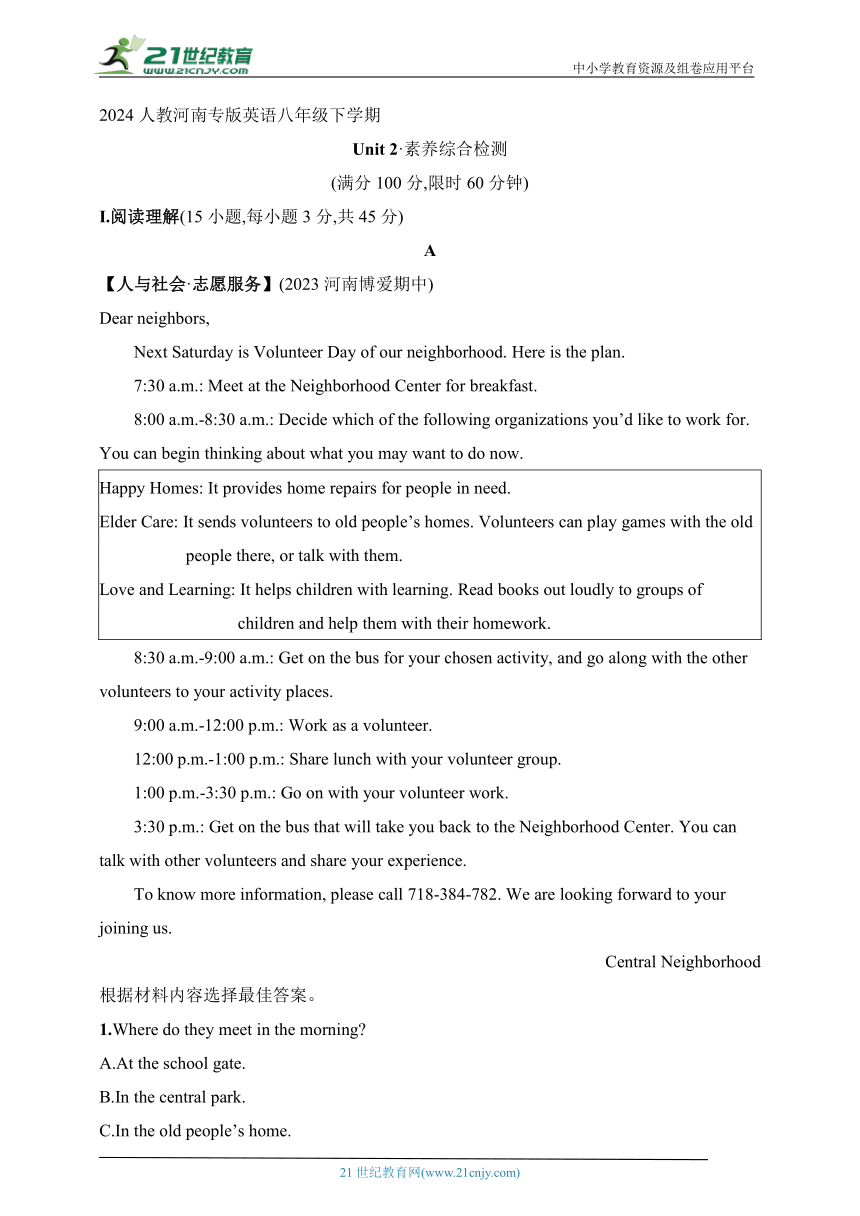 21世纪教育
www.21cnjy.com
中小学教育资源及组卷应用平台

2024 人教河南专版英语八年级下学期

Unit 2·素养综合检测

(满分 100 分,限时 60 分钟)

I.阅读理解(15 小题,每小题 3 分,共 45 分)

A

【人与社会·志愿服务】(2023 河南博爱期中)

Dear neighbors,

Next Saturday is Volunteer Day of our neighborhood. Here is the plan.

7:30 a.m.: Meet at the Neighborhood Center for breakfast.

8:00 a.m.-8:30 a.m.: Decide which of the following organizations you'd like to work for. You can begin thinking about what you may want to do now.

Happy Homes: It provides home repairs for people in need.
Elder Care: It sends volunteers to old people's homes. Volunteers can play games with the old people there, or talk with them.
Love and Learning: It helps children with learning. Read books out loudly to groups of children and help them with their homework.

8:30 a.m.-9:00 a.m.: Get on the bus for your chosen activity, and go along with the other volunteers to your activity places.

9:00 a.m.-12:00 p.m.: Work as a volunteer.

12:00 p.m.-1:00 p.m.: Share lunch with your volunteer group.

1:00 p.m.-3:30 p.m.: Go on with your volunteer work.

3:30 p.m.: Get on the bus that will take you back to the Neighborhood Center. You can talk with other volunteers and share your experience.

To know more information, please call 718-384-782. We are looking forward to your joining us.

Central Neighborhood

根据材料内容选择最佳答案。

1.Where do they meet in the morning?

A.At the school gate.

B.In the central park.

C.In the old people's home.

21 世纪教育网(www.21cnjy.com)